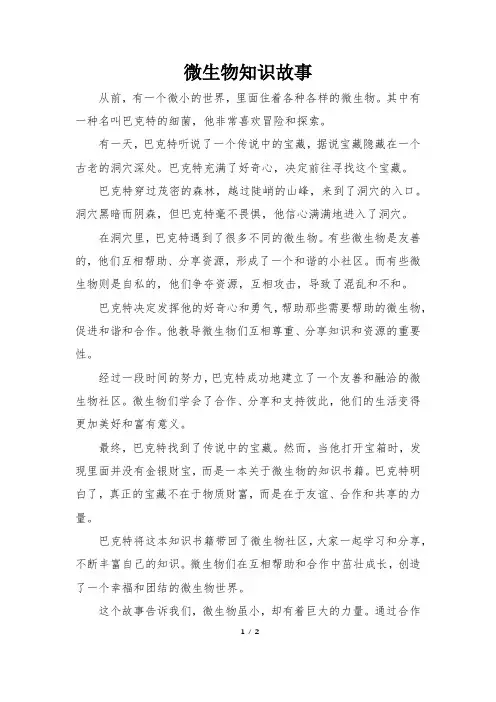 微生物知识故事

从前，有一个微小的世界，里面住着各种各样的微生物。其中有一种名叫巴克特的细菌，他非常喜欢冒险和探索。

有一天，巴克特听说了一个传说中的宝藏，据说宝藏隐藏在一个古老的洞穴深处。巴克特充满了好奇心，决定前往寻找这个宝藏。

巴克特穿过茂密的森林，越过陡峭的山峰，来到了洞穴的入口。洞穴黑暗而阴森，但巴克特毫不畏惧，他信心满满地进入了洞穴。

在洞穴里，巴克特遇到了很多不同的微生物。有些微生物是友善的，他们互相帮助、分享资源，形成了一个和谐的小社区。而有些微生物则是自私的，他们争夺资源，互相攻击，导致了混乱和不和。

巴克特决定发挥他的好奇心和勇气，帮助那些需要帮助的微生物，促进和谐和合作。他教导微生物们互相尊重、分享知识和资源的重要性。

经过一段时间的努力，巴克特成功地建立了一个友善和融洽的微生物社区。微生物们学会了合作、分享和支持彼此，他们的生活变得更加美好和富有意义。

最终，巴克特找到了传说中的宝藏。然而，当他打开宝箱时，发现里面并没有金银财宝，而是一本关于微生物的知识书籍。巴克特明白了，真正的宝藏不在于物质财富，而是在于友谊、合作和共享的力量。

巴克特将这本知识书籍带回了微生物社区，大家一起学习和分享，不断丰富自己的知识。微生物们在互相帮助和合作中茁壮成长，创造了一个幸福和团结的微生物世界。

这个故事告诉我们，微生物虽小，却有着巨大的力量。通过合作

1 / 2